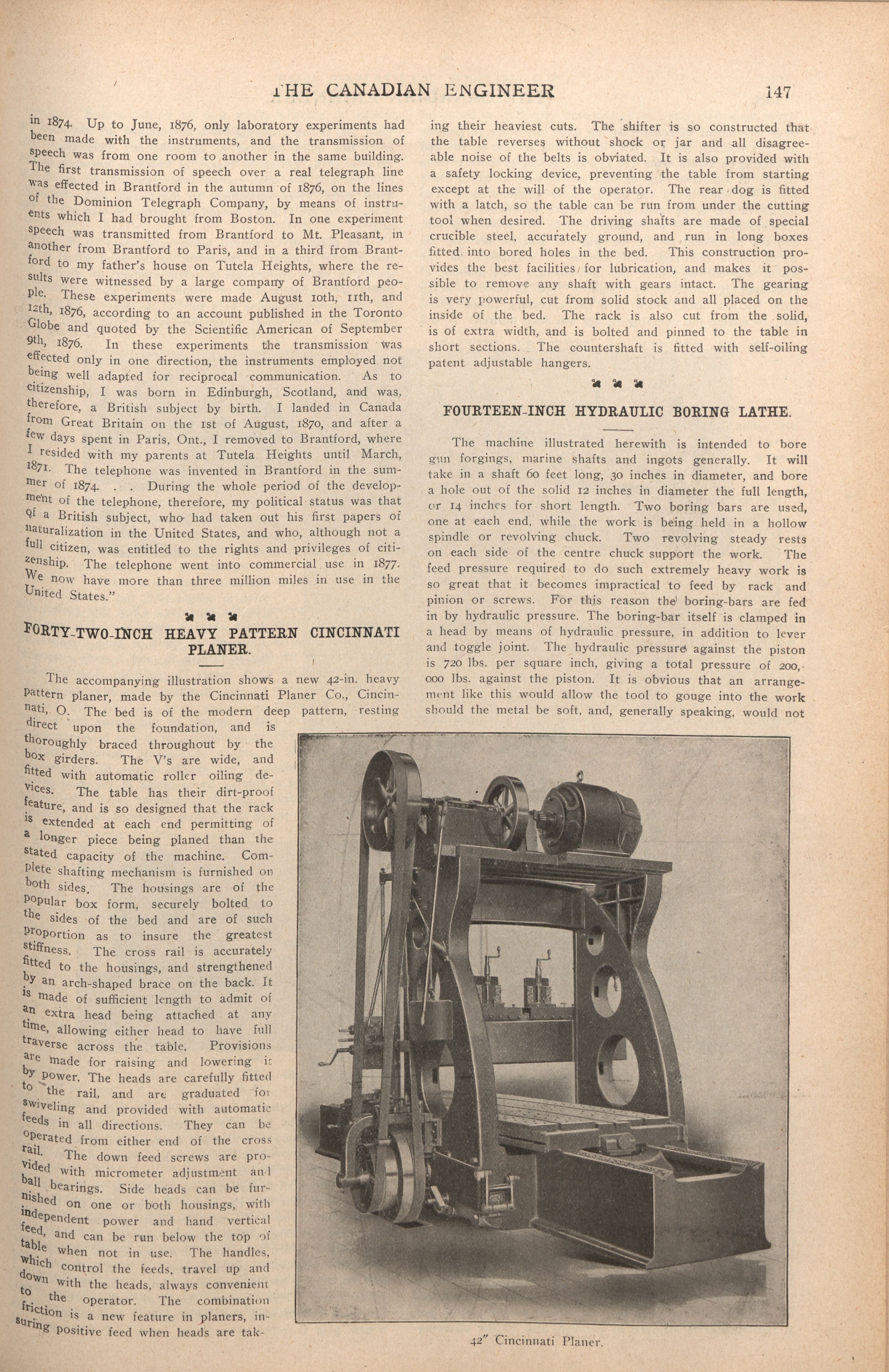 THE CANADIAN ENGINEER 147

in 1874. Up to June, 1876, only laboratory experiments had been made with the instruments, and the transmission of speech was from one room to another in the same building. The first transmission of speech over a real telegraph line was effected in Brantford in the autumn of 1876, on the lines of the Dominion Telegraph Company, by means of instruments which I had brought from Boston. In one experiment speech was transmitted from Brantford to Mt. Pleasant, in another from Brantford to Paris, and in a third from Brantford to my father's house on Tutela Heights, where the results were witnessed by a large company of Brantford people. These experiments were made August 10th, 11th, and 12th, 1876, according to an account published in the Toronto Globe and quoted by the Scientific American of September 9th, 1876. In these experiments the transmission was effected only in one direction, the instruments employed not being well adapted for reciprocal communication. As to citizenship, I was born in Edinburgh, Scotland, and was, therefore, a British subject by birth. I landed in Canada from Great Britain on the 1st of August, 1870, and after a few days spent in Paris, Ont., I removed to Brantford, where I resided with my parents at Tutela Heights until March, 1871. The telephone was invented in Brantford in the summer of 1874. . . During the whole period of the development of the telephone, therefore, my political status was that of a British subject, who had taken out his first papers of naturalization in the United States, and who, although not a full citizen, was entitled to the rights and privileges of citizenship. The telephone went into commercial use in 1877. We now have more than three million miles in use in the United States."

FORTY-TWO-INCH HEAVY PATTERN CINCINNATI PLANER.

The accompanying illustration shows a new 42-in. heavy pattern planer, made by the Cincinnati Planer Co., Cincinnati, O. The bed is of the modern deep pattern, resting direct upon the foundation, and is thoroughly braced throughout by the box girders. The V's are wide, and fitted with automatic roller oiling devices. The table has their dirt-proof feature, and is so designed that the rack is extended at each end permitting of a longer piece being planed than the stated capacity of the machine. Complete shafting mechanism is furnished on both sides. The housings are of the popular box form, securely bolted to the sides of the bed and are of such proportion as to insure the greatest stiffness. The cross rail is accurately fitted to the housings, and strengthened by an arch-shaped brace on the back. It is made of sufficient length to admit of an extra head being attached at any time, allowing either head to have full traverse across the table. Provisions are made for raising and lowering it by power. The heads are carefully fitted to the rail, and are graduated for swiveling and provided with automatic feeds in all directions. They can be operated from either end of the cross rail. The down feed screws are provided with micrometer adjustment and ball bearings. Side heads can be furnished on one or both housings, with independent power and hand vertical feed, and can be run below the top of table when not in use. The handles, which control the feeds, travel up and down with the heads, always convenient to the operator. The combination friction is a new feature in planers, insuring positive feed when heads are taking their heaviest cuts. The shifter is so constructed that the table reverses without shock or jar and all disagreeable noise of the belts is obviated. It is also provided with a safety locking device, preventing the table from starting except at the will of the operator. The rear dog is fitted with a latch, so the table can be run from under the cutting tool when desired. The driving shafts are made of special crucible steel, accurately ground, and run in long boxes fitted into bored holes in the bed. This construction provides the best facilities for lubrication, and makes it possible to remove any shaft with gears intact. The gearing is very powerful, cut from solid stock and all placed on the inside of the bed. The rack is also cut from the solid, is of extra width, and is bolted and pinned to the table in short sections. The countershaft is fitted with self-oiling patent adjustable hangers.

FOURTEEN-INCH HYDRAULIC BORING LATHE.

The machine illustrated herewith is intended to bore gun forgings, marine shafts and ingots generally. It will take in a shaft 60 feet long, 30 inches in diameter, and bore a hole out of the solid 12 inches in diameter the full length, or 14 inches for short length. Two boring bars are used, one at each end, while the work is being held in a hollow spindle or revolving chuck. Two revolving steady rests on each side of the centre chuck support the work. The feed pressure required to do such extremely heavy work is so great that it becomes impractical to feed by rack and pinion or screws. For this reason the boring-bars are fed in by hydraulic pressure. The boring-bar itself is clamped in a head by means of hydraulic pressure, in addition to lever and toggle joint. The hydraulic pressure against the piston is 720 lbs. per square inch, giving a total pressure of 200,000 lbs. against the piston. It is obvious that an arrangement like this would allow the tool to gouge into the work should the metal be soft, and, generally speaking, would not

42" Cincinnati Planer.